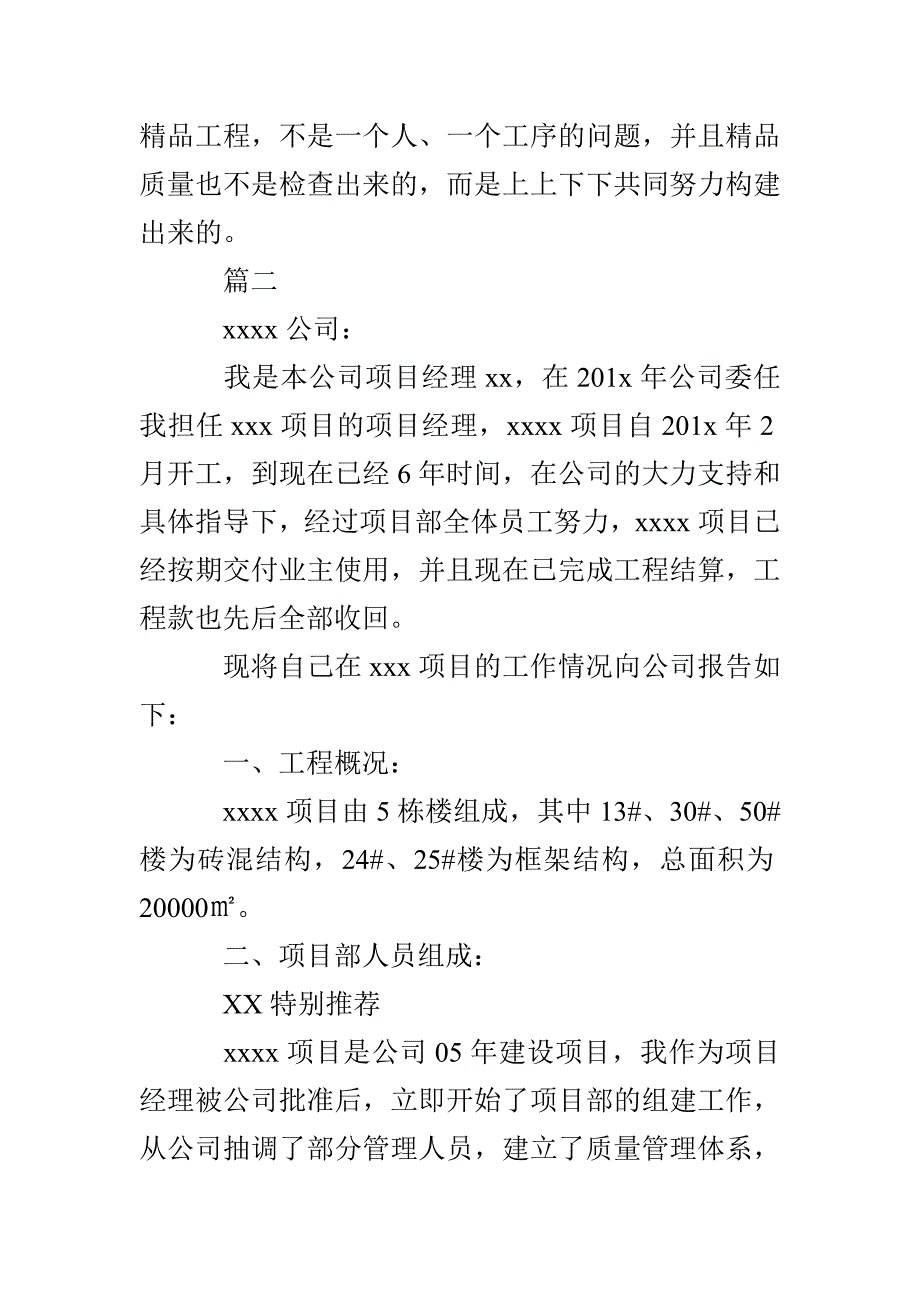 精品工程，不是一个人、一个工序的问题，并且精品质量也不是检查出来的，而是上上下下共同努力构建出来的。

篇二

xxxx 公司：

我是本公司项目经理 xx，在 201x 年公司委任我担任 xxx 项目的项目经理，xxxx 项目自 201x 年 2 月开工，到现在已经 6 年时间，在公司的大力支持和具体指导下，经过项目部全体员工努力，xxxx 项目已经按期交付业主使用，并且现在已完成工程结算，工程款也先后全部收回。

现将自己在 xxx 项目的工作情况向公司报告如下：

一、工程概况：

xxxx 项目由 5 栋楼组成，其中 13#、30#、50#楼为砖混结构，24#、25#楼为框架结构，总面积为 20000㎡。

二、项目部人员组成：

XX 特别推荐

xxxx 项目是公司 05 年建设项目，我作为项目经理被公司批准后，立即开始了项目部的组建工作，从公司抽调了部分管理人员，建立了质量管理体系，